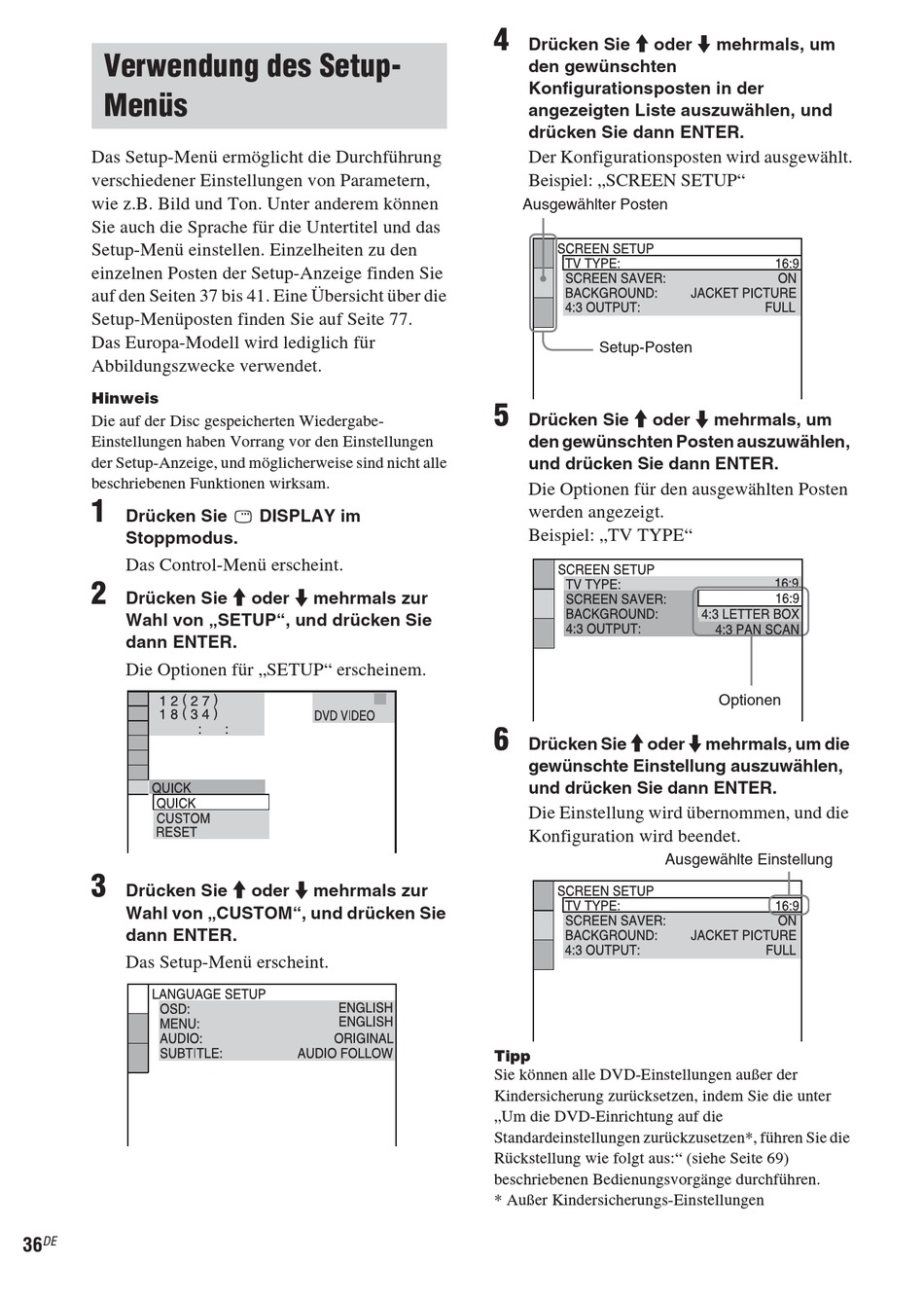 Verwendung des Setup-Menüs

Das Setup-Menü ermöglicht die Durchführung verschiedener Einstellungen von Parametern, wie z.B. Bild und Ton. Unter anderem können Sie auch die Sprache für die Untertitel und das Setup-Menü einstellen. Einzelheiten zu den einzelnen Posten der Setup-Anzeige finden Sie auf den Seiten 37 bis 41. Eine Übersicht über die Setup-Menüposten finden Sie auf Seite 77.
Das Europa-Modell wird lediglich für Abbildungszwecke verwendet.

Hinweis
Die auf der Disc gespeicherten Wiedergabe-Einstellungen haben Vorrang vor den Einstellungen der Setup-Anzeige, und möglicherweise sind nicht alle beschriebenen Funktionen wirksam.

1 Drücken Sie DISPLAY im Stoppmodus.
Das Control-Menü erscheint.

2 Drücken Sie ↑ oder ↓ mehrmals zur Wahl von „SETUP“, und drücken Sie dann ENTER.
Die Optionen für „SETUP“ erscheinem.

1 2 ( 2 7 )
1 8 ( 3 4 )
: :
DVD VIDEO
QUICK
QUICK
CUSTOM
RESET

3 Drücken Sie ↑ oder ↓ mehrmals zur Wahl von „CUSTOM“, und drücken Sie dann ENTER.
Das Setup-Menü erscheint.

LANGUAGE SETUP
OSD: ENGLISH
MENU: ENGLISH
AUDIO: ORIGINAL
SUBTITLE: AUDIO FOLLOW

4 Drücken Sie ↑ oder ↓ mehrmals, um den gewünschten Konfigurationsposten in der angezeigten Liste auszuwählen, und drücken Sie dann ENTER.
Der Konfigurationsposten wird ausgewählt.
Beispiel: „SCREEN SETUP“

Ausgewählter Posten
SCREEN SETUP
TV TYPE: 16:9
SCREEN SAVER: ON
BACKGROUND: JACKET PICTURE
4:3 OUTPUT: FULL
Setup-Posten

5 Drücken Sie ↑ oder ↓ mehrmals, um den gewünschten Posten auszuwählen, und drücken Sie dann ENTER.
Die Optionen für den ausgewählten Posten werden angezeigt.
Beispiel: „TV TYPE“

SCREEN SETUP
TV TYPE: 16:9
SCREEN SAVER: 16:9
BACKGROUND: 4:3 LETTER BOX
4:3 OUTPUT: 4:3 PAN SCAN
Optionen

6 Drücken Sie ↑ oder ↓ mehrmals, um die gewünschte Einstellung auszuwählen, und drücken Sie dann ENTER.
Die Einstellung wird übernommen, und die Konfiguration wird beendet.

Ausgewählte Einstellung
SCREEN SETUP
TV TYPE: 16:9
SCREEN SAVER: ON
BACKGROUND: JACKET PICTURE
4:3 OUTPUT: FULL

Tipp
Sie können alle DVD-Einstellungen außer der Kindersicherung zurücksetzen, indem Sie die unter „Um die DVD-Einrichtung auf die Standardeinstellungen zurückzusetzen*, führen Sie die Rückstellung wie folgt aus:“ (siehe Seite 69) beschriebenen Bedienungsvorgänge durchführen.
* Außer Kindersicherungs-Einstellungen

36DE